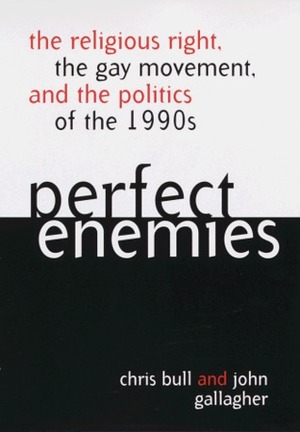 the religious right, the gay movement, and the politics of the 1990s

perfect enemies

chris bull and john gallagher